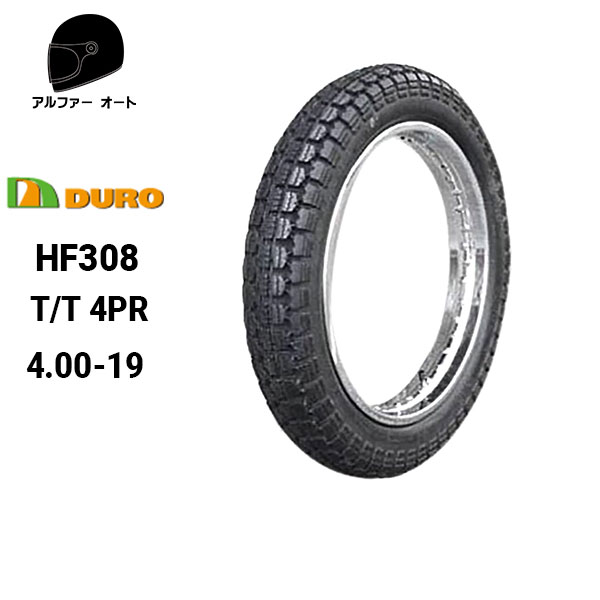 アルファー オート

DURO

HF308

T/T 4PR

4.00-19